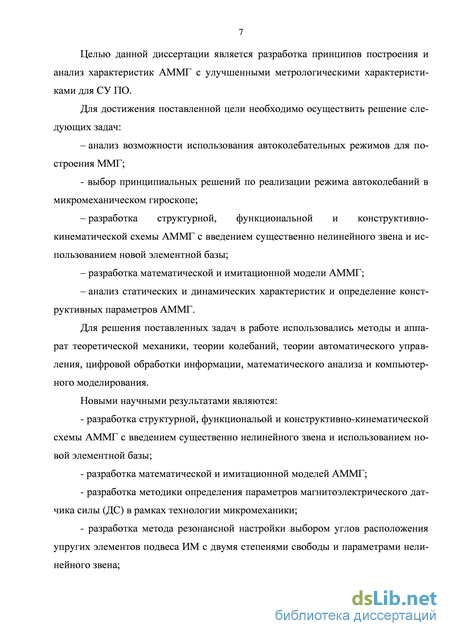 7

Целью данной диссертации является разработка принципов построения и анализ характеристик АММГ с улучшенными метрологическими характеристиками для СУ ПО.

Для достижения поставленной цели необходимо осуществить решение следующих задач:

– анализ возможности использования автоколебательных режимов для построения ММГ;

- выбор принципиальных решений по реализации режима автоколебаний в микромеханическом гироскопе;

– разработка структурной, функциональной и конструктивно-кинематической схемы АММГ с введением существенно нелинейного звена и использованием новой элементной базы;

– разработка математической и имитационной модели АММГ;

– анализ статических и динамических характеристик и определение конструктивных параметров АММГ.

Для решения поставленных задач в работе использовались методы и аппарат теоретической механики, теории колебаний, теории автоматического управления, цифровой обработки информации, математического анализа и компьютерного моделирования.

Новыми научными результатами являются:

- разработка структурной, функциональой и конструктивно-кинематической схемы АММГ с введением существенно нелинейного звена и использованием новой элементной базы;

- разработка математической и имитационной моделей АММГ;

- разработка методики определения параметров магнитоэлектрического датчика силы (ДС) в рамках технологии микромеханики;

- разработка метода резонансной настройки выбором углов расположения упругих элементов подвеса ИМ с двумя степенями свободы и параметрами нелинейного звена;

dsLib.net
библиотека диссертаций